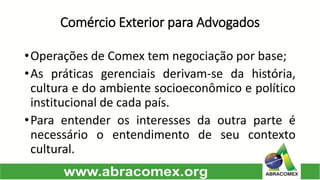 Comércio Exterior para Advogados

• Operações de Comex tem negociação por base;

• As práticas gerenciais derivam-se da história, cultura e do ambiente socioeconômico e político institucional de cada país.

• Para entender os interesses da outra parte é necessário o entendimento de seu contexto cultural.

www.abracomex.org

ABRACOMEX